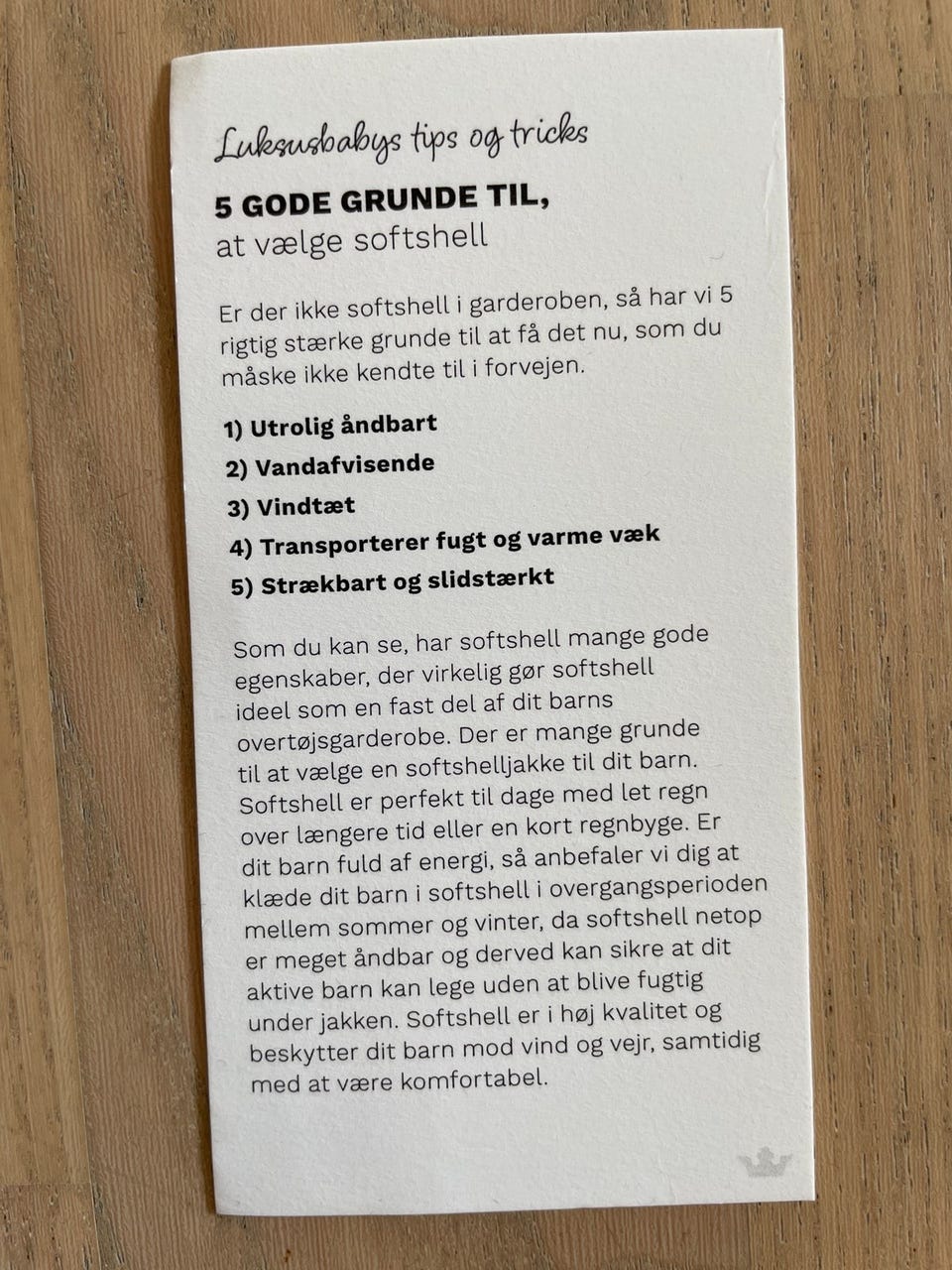 Luksusbabys tips og tricks

5 GODE GRUNDE TIL,
at vælge softshell

Er der ikke softshell i garderoben, så har vi 5 rigtig stærke grunde til at få det nu, som du måske ikke kendte til i forvejen.

1) Utrolig åndbart
2) Vandafvisende
3) Vindtæt
4) Transporterer fugt og varme væk
5) Strækbart og slidstærkt

Som du kan se, har softshell mange gode egenskaber, der virkelig gør softshell ideel som en fast del af dit barns overtøjsgarderobe. Der er mange grunde til at vælge en softshelljakke til dit barn. Softshell er perfekt til dage med let regn over længere tid eller en kort regnbyge. Er dit barn fuld af energi, så anbefaler vi dig at klæde dit barn i softshell i overgangsperioden mellem sommer og vinter, da softshell netop er meget åndbar og derved kan sikre at dit aktive barn kan lege uden at blive fugtig under jakken. Softshell er i høj kvalitet og beskytter dit barn mod vind og vejr, samtidig med at være komfortabel.